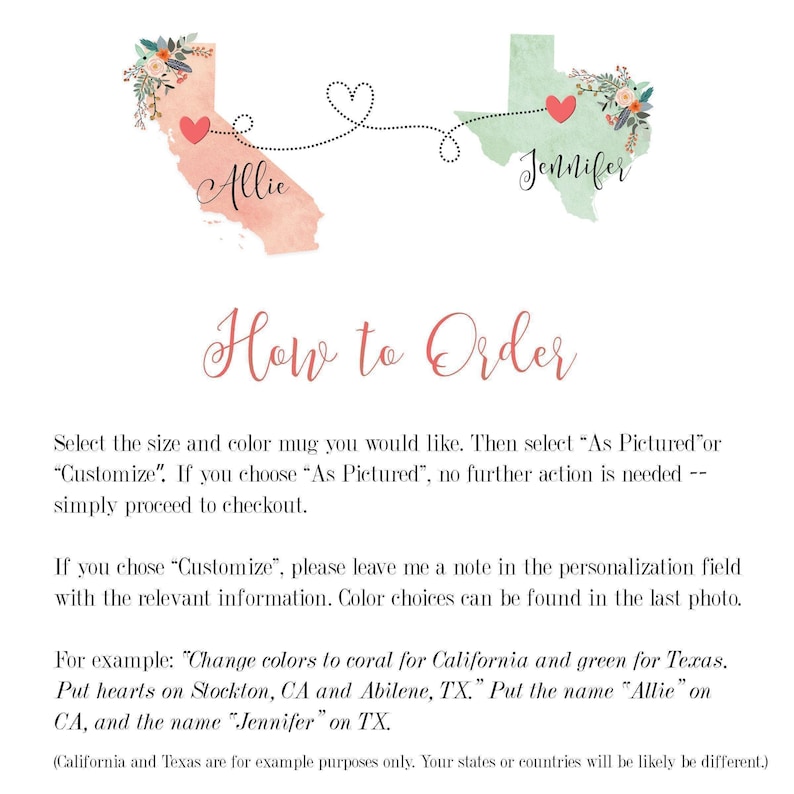 Allie

Jennifer

How to Order

Select the size and color mug you would like. Then select "As Pictured"or "Customize". If you choose "As Pictured", no further action is needed -- simply proceed to checkout.

If you chose "Customize", please leave me a note in the personalization field with the relevant information. Color choices can be found in the last photo.

For example: "Change colors to coral for California and green for Texas. Put hearts on Stockton, CA and Abilene, TX." Put the name "Allie" on CA, and the name "Jennifer" on TX.

(California and Texas are for example purposes only. Your states or countries will be likely be different.)